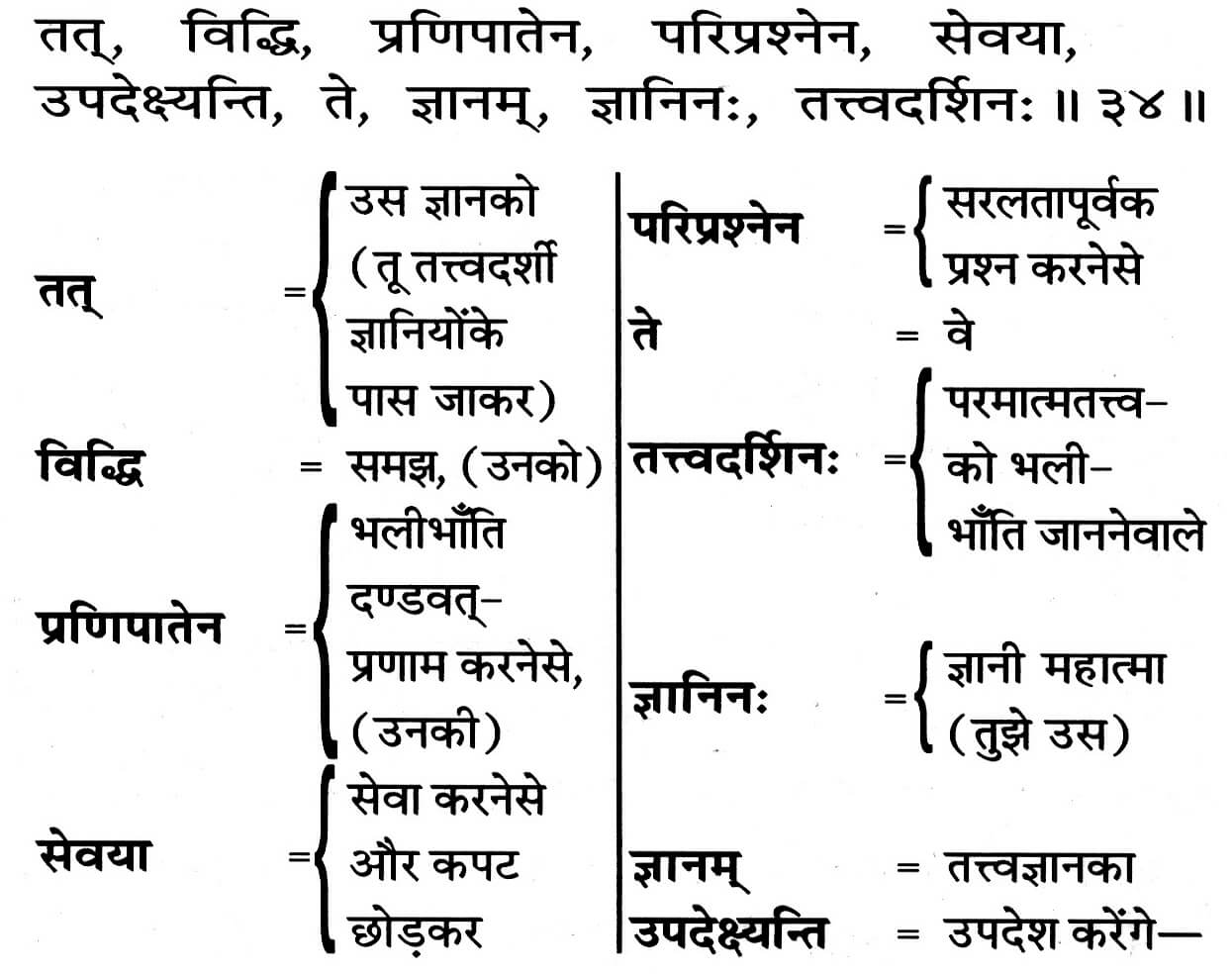 तत्, विद्धि, प्रणिपातेन, परिप्रश्नेन, सेवया, उपदेक्ष्यन्ति, ते, ज्ञानम्, ज्ञानिनः, तत्त्वदर्शिनः ॥ ३४ ॥

तत् = उस ज्ञानको (तू तत्त्वदर्शी ज्ञानियोंके पास जाकर)

विद्धि = समझ, (उनको)

प्रणिपातेन = भलीभाँति दण्डवत्-प्रणाम करनेसे, (उनकी)

सेवया = सेवा करनेसे और कपट छोड़कर

परिप्रश्नेन = सरलतापूर्वक प्रश्न करनेसे

ते = वे

तत्त्वदर्शिनः = परमात्मतत्त्व-को भली-भाँति जाननेवाले

ज्ञानिनः = ज्ञानी महात्मा (तुझे उस)

ज्ञानम् = तत्त्वज्ञानका

उपदेक्ष्यन्ति = उपदेश करेंगे—